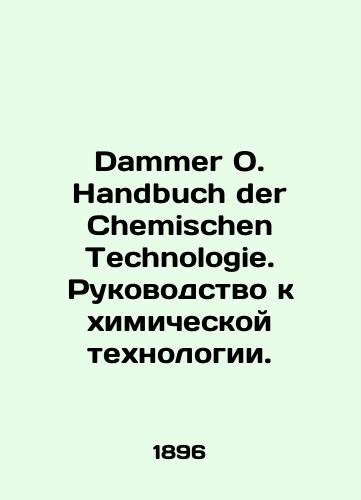 Dammer O. Handbuch der Chemischen Technologie. Руководство к химической технологии.

1896